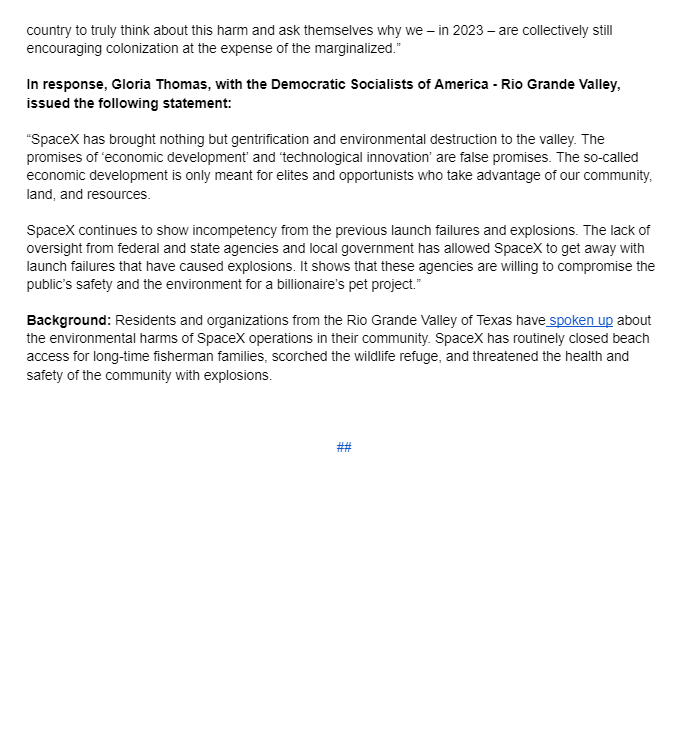 country to truly think about this harm and ask themselves why we – in 2023 – are collectively still encouraging colonization at the expense of the marginalized."

In response, Gloria Thomas, with the Democratic Socialists of America - Rio Grande Valley, issued the following statement:

"SpaceX has brought nothing but gentrification and environmental destruction to the valley. The promises of 'economic development' and 'technological innovation' are false promises. The so-called economic development is only meant for elites and opportunists who take advantage of our community, land, and resources.

SpaceX continues to show incompetency from the previous launch failures and explosions. The lack of oversight from federal and state agencies and local government has allowed SpaceX to get away with launch failures that have caused explosions. It shows that these agencies are willing to compromise the public's safety and the environment for a billionaire's pet project."

Background: Residents and organizations from the Rio Grande Valley of Texas have spoken up about the environmental harms of SpaceX operations in their community. SpaceX has routinely closed beach access for long-time fisherman families, scorched the wildlife refuge, and threatened the health and safety of the community with explosions.

##